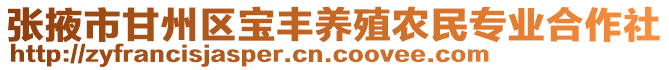 张掖市甘州区宝丰养殖农民专业合作社
http://zyfrancisjasper.cn.coovee.com